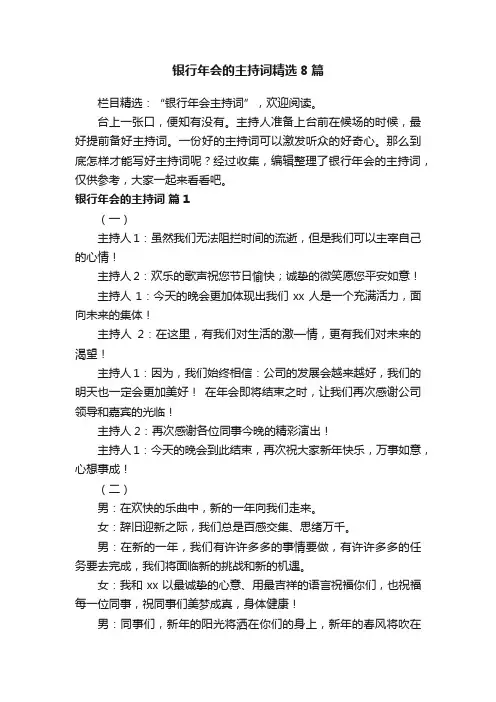 银行年会的主持词精选 8 篇

栏目精选：“银行年会主持词”，欢迎阅读。

台上一张口，便知有没有。主持人准备上台前在候场的时候，最好提前备好主持词。一份好的主持词可以激发听众的好奇心。那么到底怎样才能写好主持词呢？经过收集，编辑整理了银行年会的主持词，仅供参考，大家一起来看看吧。

银行年会的主持词 篇 1

（一）

主持人 1：虽然我们无法阻拦时间的流逝，但是我们可以主宰自己的心情！

主持人 2：欢乐的歌声祝您节日愉快；诚挚的微笑愿您平安如意！

主持人 1：今天的晚会更加体现出我们 xx 人是一个充满活力，面向未来的集体！

主持人 2：在这里，有我们对生活的激一情，更有我们对未来的渴望！

主持人 1：因为，我们始终相信：公司的发展会越来越好，我们的明天也一定会更加美好！ 在年会即将结束之时，让我们再次感谢公司领导和嘉宾的光临！

主持人 2：再次感谢各位同事今晚的精彩演出！

主持人 1：今天的晚会到此结束，再次祝大家新年快乐，万事如意，心想事成！

（二）

男：在欢快的乐曲中，新的一年向我们走来。

女：辞旧迎新之际，我们总是百感交集、思绪万千。

男：在新的一年，我们有许许多多的事情要做，有许许多多的任务要去完成，我们将面临新的挑战和新的机遇。

女：我和 xx 以最诚挚的心意、用最吉祥的语言祝福你们，也祝福每一位同事，祝同事们美梦成真，身体健康！

男：同事们，新年的阳光将洒在你们的身上，新年的春风将吹在